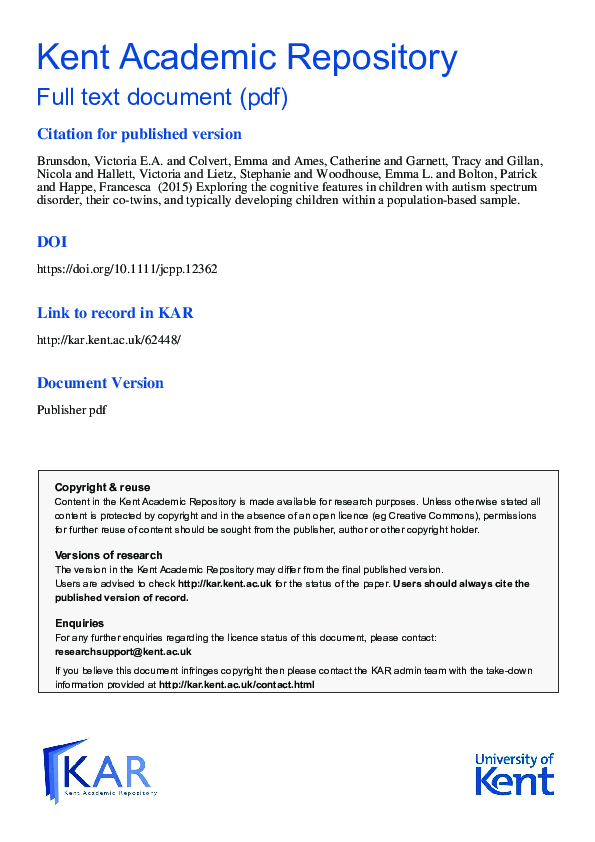 Kent Academic Repository
Full text document (pdf)

Citation for published version

Brunsdon, Victoria E.A. and Colvert, Emma and Ames, Catherine and Garnett, Tracy and Gillan, Nicola and Hallett, Victoria and Lietz, Stephanie and Woodhouse, Emma L. and Bolton, Patrick and Happe, Francesca (2015) Exploring the cognitive features in children with autism spectrum disorder, their co-twins, and typically developing children within a population-based sample.

DOI

https://doi.org/10.1111/jcpp.12362

Link to record in KAR

http://kar.kent.ac.uk/62448/

Document Version

Publisher pdf

Copyright & reuse
Content in the Kent Academic Repository is made available for research purposes. Unless otherwise stated all content is protected by copyright and in the absence of an open licence (eg Creative Commons), permissions for further reuse of content should be sought from the publisher, author or other copyright holder.

Versions of research
The version in the Kent Academic Repository may differ from the final published version.
Users are advised to check http://kar.kent.ac.uk for the status of the paper. Users should always cite the published version of record.

Enquiries
For any further enquiries regarding the licence status of this document, please contact:
researchsupport@kent.ac.uk
If you believe this document infringes copyright then please contact the KAR admin team with the take-down information provided at http://kar.kent.ac.uk/contact.html

KAR
Kent Academic Repository

University of Kent